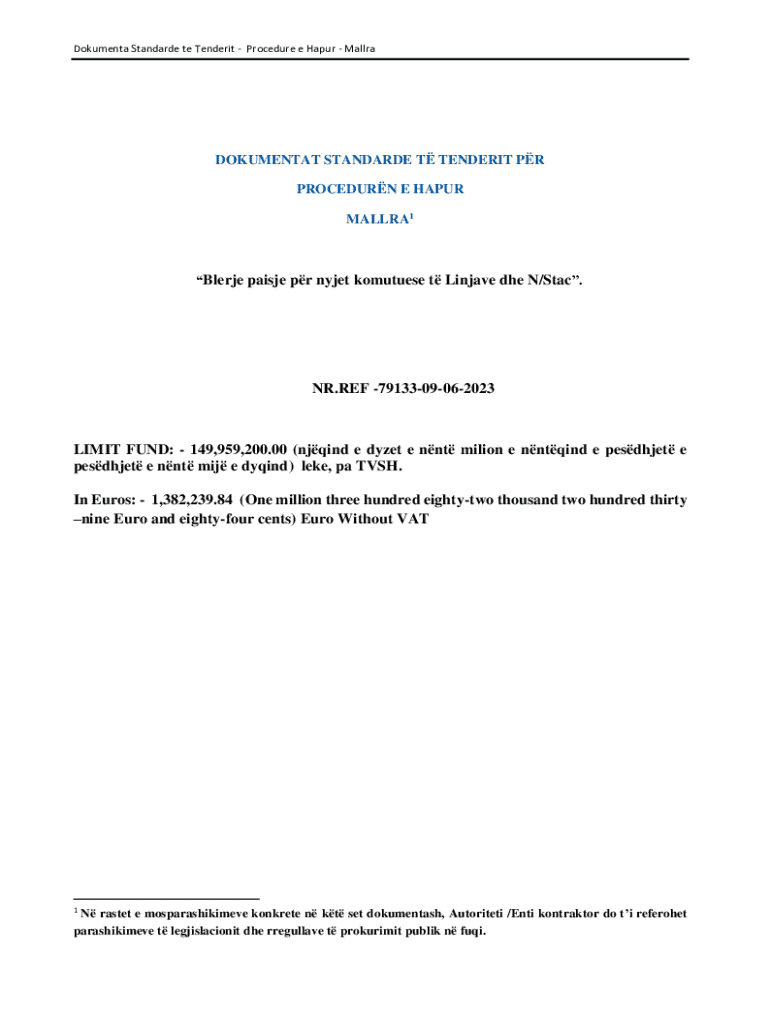 Dokumenta Standarde te Tenderit - Procedure e Hapur - Mallra

DOKUMENTAT STANDARDE TË TENDERIT PËR

PROCEDURËN E HAPUR

MALLRA$^1$

“Blerje paisje për nyjet komutuese të Linjave dhe N/Stac”.

NR.REF -79133-09-06-2023

LIMIT FUND: - 149,959,200.00 (njëqind e dyzet e nëntë milion e nëntëqind e pesëdhjetë e pesëdhjetë e nëntë mijë e dyqind) leke, pa TVSH.

In Euros: - 1,382,239.84 (One million three hundred eighty-two thousand two hundred thirty –nine Euro and eighty-four cents) Euro Without VAT

$^1$ Në rastet e mosparashikimeve konkrete në këtë set dokumentash, Autoriteti /Enti kontraktor do t’i referohet parashikimeve të legjislacionit dhe rregullave të prokurimit publik në fuqi.